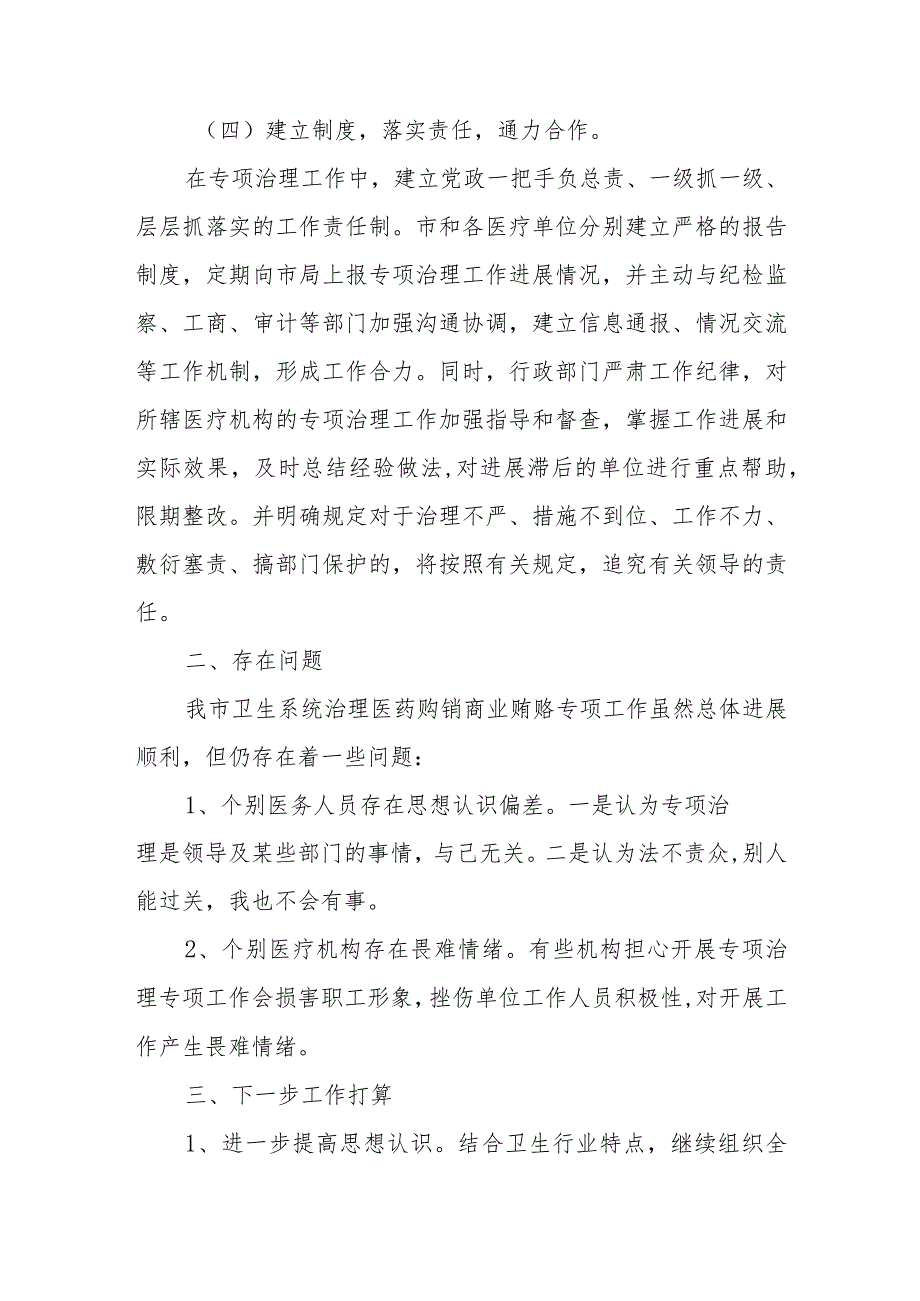 （四）建立制度，落实责任，通力合作。

在专项治理工作中，建立党政一把手负总责、一级抓一级、层层抓落实的工作责任制。市和各医疗单位分别建立严格的报告制度，定期向市局上报专项治理工作进展情况，并主动与纪检监察、工商、审计等部门加强沟通协调，建立信息通报、情况交流等工作机制，形成工作合力。同时，行政部门严肃工作纪律，对所辖医疗机构的专项治理工作加强指导和督查，掌握工作进展和实际效果，及时总结经验做法，对进展滞后的单位进行重点帮助，限期整改。并明确规定对于治理不严、措施不到位、工作不力、敷衍塞责、搞部门保护的，将按照有关规定，追究有关领导的责任。

二、存在问题

我市卫生系统治理医药购销商业贿赂专项工作虽然总体进展顺利，但仍存在着一些问题：

1、个别医务人员存在思想认识偏差。一是认为专项治理是领导及某些部门的事情，与己无关。二是认为法不责众，别人能过关，我也不会有事。

2、个别医疗机构存在畏难情绪。有些机构担心开展专项治理专项工作会损害职工形象，挫伤单位工作人员积极性，对开展工作产生畏难情绪。

三、下一步工作打算

1、进一步提高思想认识。结合卫生行业特点，继续组织全